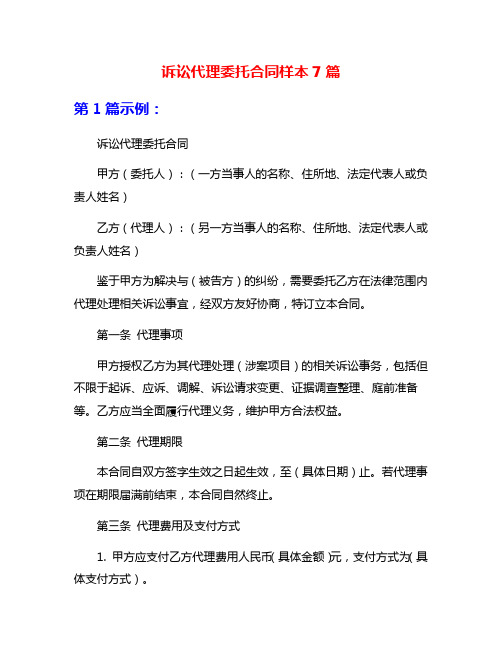 诉讼代理委托合同样本 7 篇

第 1 篇示例：

诉讼代理委托合同

甲方（委托人）：（一方当事人的名称、住所地、法定代表人或负责人姓名）

乙方（代理人）：（另一方当事人的名称、住所地、法定代表人或负责人姓名）

鉴于甲方为解决与（被告方）的纠纷，需要委托乙方在法律范围内代理处理相关诉讼事宜，经双方友好协商，特订立本合同。

第一条 代理事项

甲方授权乙方为其代理处理（涉案项目）的相关诉讼事务，包括但不限于起诉、应诉、调解、诉讼请求变更、证据调查整理、庭前准备等。乙方应当全面履行代理义务，维护甲方合法权益。

第二条 代理期限

本合同自双方签字生效之日起生效，至（具体日期）止。若代理事项在期限届满前结束，本合同自然终止。

第三条 代理费用及支付方式

1. 甲方应支付乙方代理费用人民币（具体金额）元，支付方式为（具体支付方式）。